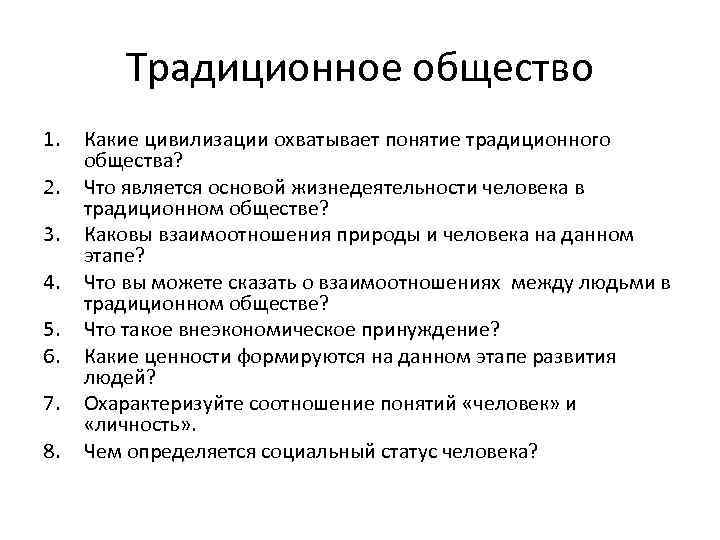 Традиционное общество

1. Какие цивилизации охватывает понятие традиционного общества?
2. Что является основой жизнедеятельности человека в традиционном обществе?
3. Каковы взаимоотношения природы и человека на данном этапе?
4. Что вы можете сказать о взаимоотношениях между людьми в традиционном обществе?
5. Что такое внеэкономическое принуждение?
6. Какие ценности формируются на данном этапе развития людей?
7. Охарактеризуйте соотношение понятий «человек» и «личность».
8. Чем определяется социальный статус человека?